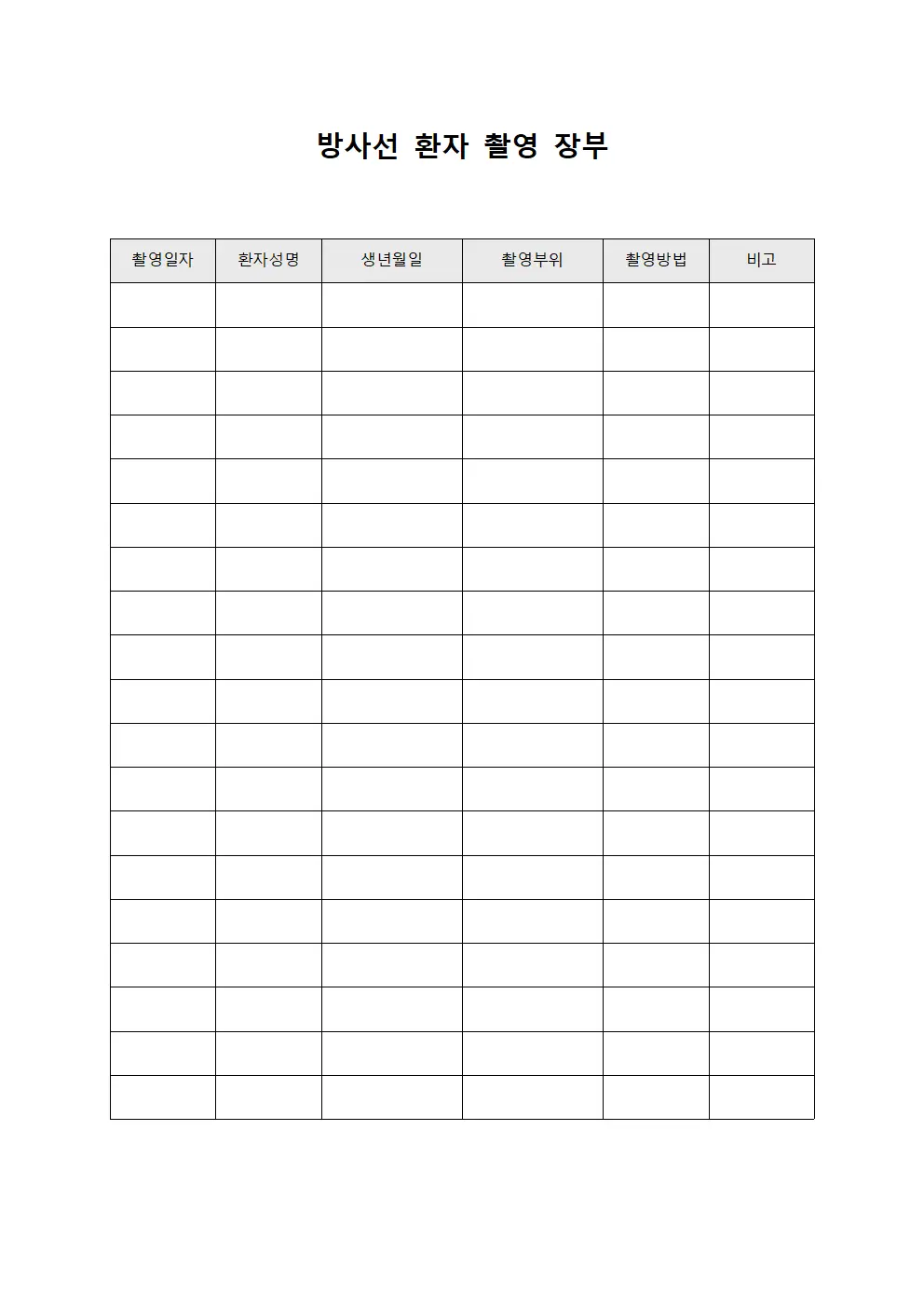 방사선 환자 촬영 장부

| 촬영일자 | 환자성명 | 생년월일 | 촬영부위 | 촬영방법 | 비고 |
|---|---|---|---|---|---|
| | | | | | |
| | | | | | |
| | | | | | |
| | | | | | |
| | | | | | |
| | | | | | |
| | | | | | |
| | | | | | |
| | | | | | |
| | | | | | |
| | | | | | |
| | | | | | |
| | | | | | |
| | | | | | |
| | | | | | |
| | | | | | |
| | | | | | |
| | | | | | |
| | | | | | |